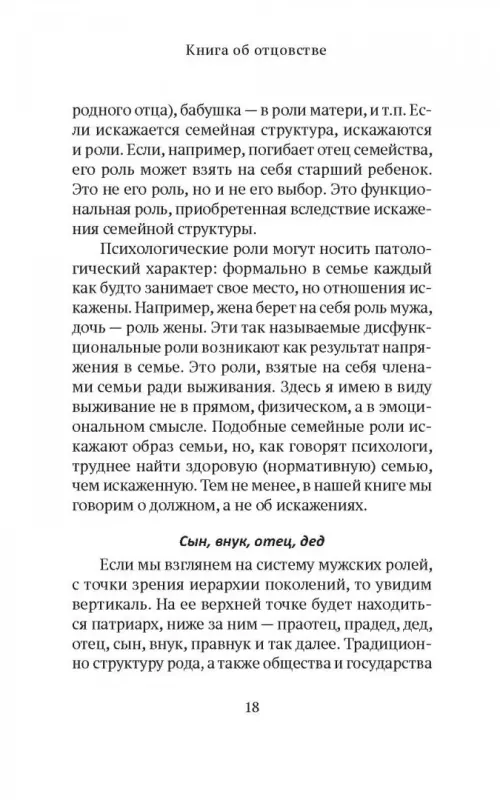 Книга об отцовстве

родного отца), бабушка — в роли матери, и т.п. Если искажается семейная структура, искажаются и роли. Если, например, погибает отец семейства, его роль может взять на себя старший ребенок. Это не его роль, но и не его выбор. Это функциональная роль, приобретенная вследствие искажения семейной структуры.

Психологические роли могут носить патологический характер: формально в семье каждый как будто занимает свое место, но отношения искажены. Например, жена берет на себя роль мужа, дочь — роль жены. Эти так называемые дисфункциональные роли возникают как результат напряжения в семье. Это роли, взятые на себя членами семьи ради выживания. Здесь я имею в виду выживание не в прямом, физическом, а в эмоциональном смысле. Подобные семейные роли искажают образ семьи, но, как говорят психологи, труднее найти здоровую (нормативную) семью, чем искаженную. Тем не менее, в нашей книге мы говорим о должном, а не об искажениях.

Сын, внук, отец, дед

Если мы взглянем на систему мужских ролей, с точки зрения иерархии поколений, то увидим вертикаль. На ее верхней точке будет находиться патриарх, ниже за ним — праотец, прадед, дед, отец, сын, внук, правнук и так далее. Традиционно структуру рода, а также общества и государства

18